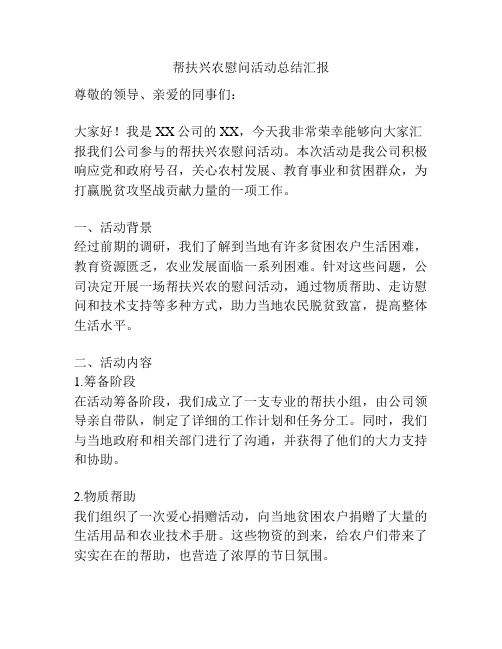 帮扶兴农慰问活动总结汇报

尊敬的领导、亲爱的同事们：

大家好！我是XX公司的XX，今天我非常荣幸能够向大家汇报我们公司参与的帮扶兴农慰问活动。本次活动是我公司积极响应党和政府号召，关心农村发展、教育事业和贫困群众，为打赢脱贫攻坚战贡献力量的一项工作。

一、活动背景
经过前期的调研，我们了解到当地有许多贫困农户生活困难，教育资源匮乏，农业发展面临一系列困难。针对这些问题，公司决定开展一场帮扶兴农的慰问活动，通过物质帮助、走访慰问和技术支持等多种方式，助力当地农民脱贫致富，提高整体生活水平。

二、活动内容
1.筹备阶段
在活动筹备阶段，我们成立了一支专业的帮扶小组，由公司领导亲自带队，制定了详细的工作计划和任务分工。同时，我们与当地政府和相关部门进行了沟通，并获得了他们的大力支持和协助。

2.物质帮助
我们组织了一次爱心捐赠活动，向当地贫困农户捐赠了大量的生活用品和农业技术手册。这些物资的到来，给农户们带来了实实在在的帮助，也营造了浓厚的节日氛围。